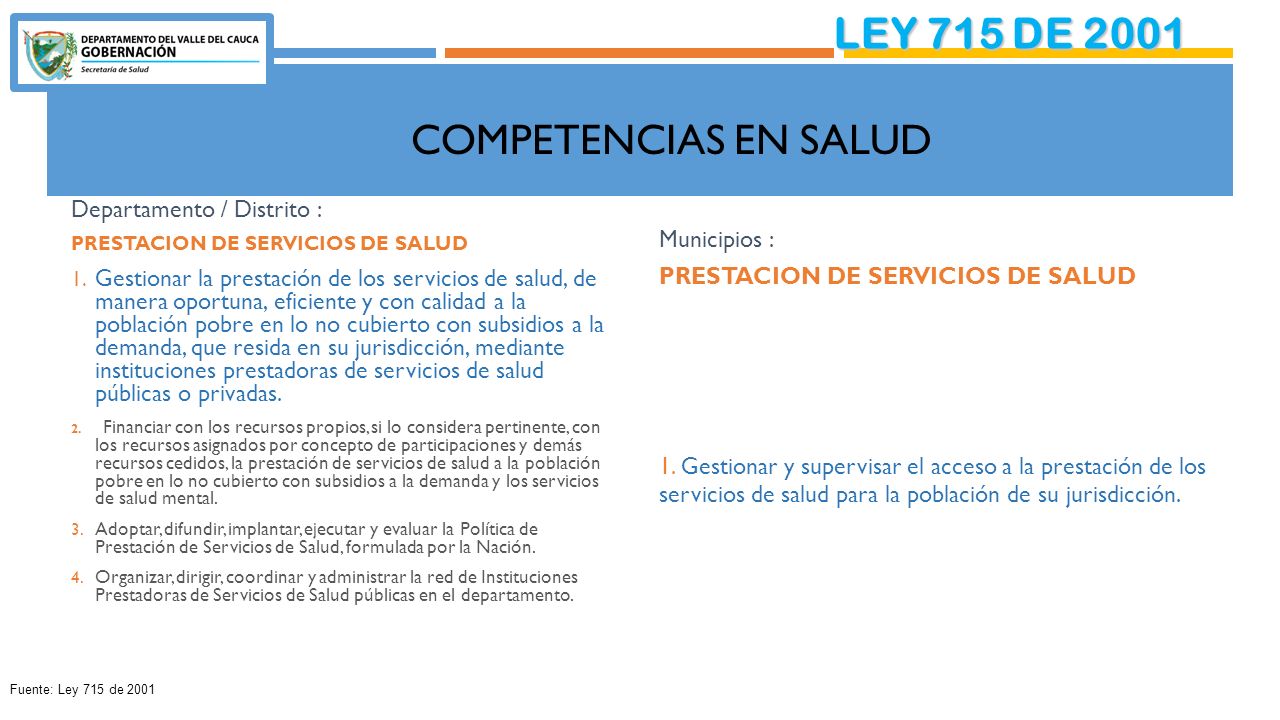 DEPARTAMENTO DEL VALLE DEL CAUCA
GOBERNACIÓN
Secretaría de Salud

LEY 715 DE 2001

COMPETENCIAS EN SALUD

Departamento / Distrito :

PRESTACION DE SERVICIOS DE SALUD

1. Gestionar la prestación de los servicios de salud, de manera oportuna, eficiente y con calidad a la población pobre en lo no cubierto con subsidios a la demanda, que resida en su jurisdicción, mediante instituciones prestadoras de servicios de salud públicas o privadas.

2. Financiar con los recursos propios, si lo considera pertinente, con los recursos asignados por concepto de participaciones y demás recursos cedidos, la prestación de servicios de salud a la población pobre en lo no cubierto con subsidios a la demanda y los servicios de salud mental.

3. Adoptar, difundir, implantar, ejecutar y evaluar la Política de Prestación de Servicios de Salud, formulada por la Nación.

4. Organizar, dirigir, coordinar y administrar la red de Instituciones Prestadoras de Servicios de Salud públicas en el departamento.

Municipios :

PRESTACION DE SERVICIOS DE SALUD

1. Gestionar y supervisar el acceso a la prestación de los servicios de salud para la población de su jurisdicción.

Fuente: Ley 715 de 2001